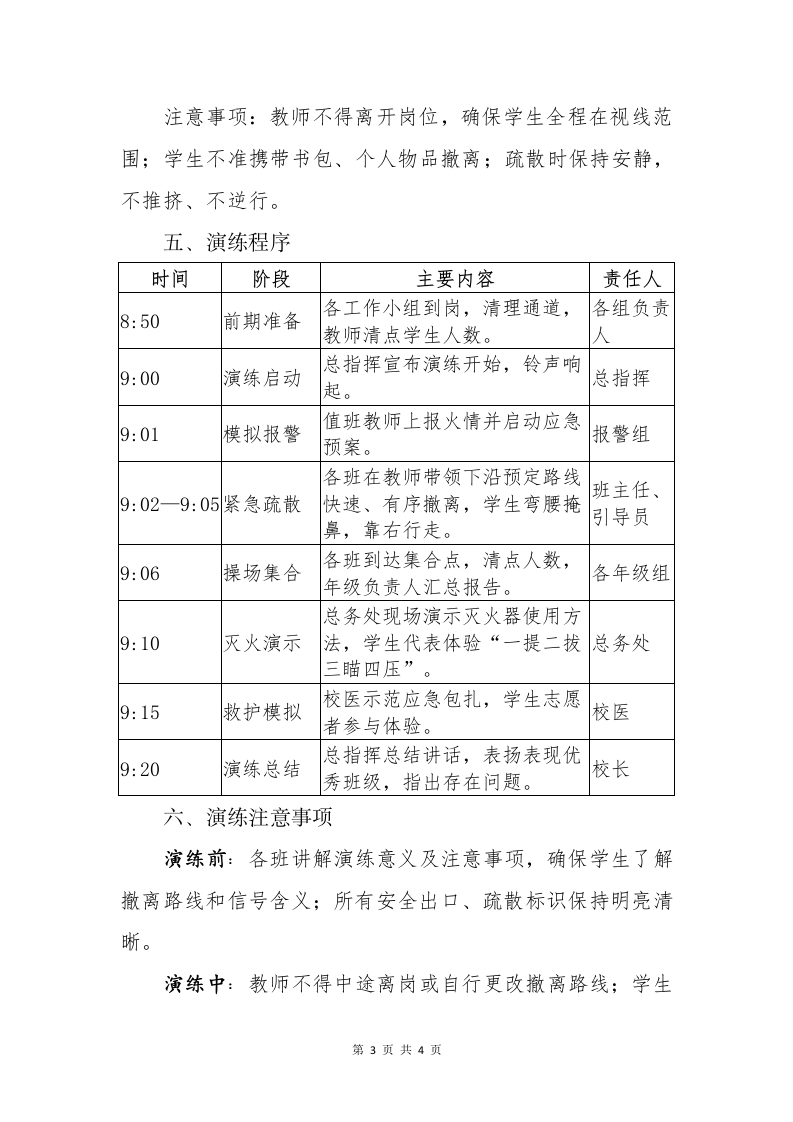 注意事项：教师不得离开岗位，确保学生全程在视线范围；学生不准携带书包、个人物品撤离；疏散时保持安静，不推挤、不逆行。

五、演练程序

| 时间 | 阶段 | 主要内容 | 责任人 |
|---|---|---|---|
| 8:50 | 前期准备 | 各工作小组到岗，清理通道，教师清点学生人数。 | 各组负责人 |
| 9:00 | 演练启动 | 总指挥宣布演练开始，铃声响起。 | 总指挥 |
| 9:01 | 模拟报警 | 值班教师上报火情并启动应急预案。 | 报警组 |
| 9:02—9:05 | 紧急疏散 | 各班在教师带领下沿预定路线快速、有序撤离，学生弯腰掩鼻，靠右行走。 | 班主任、引导员 |
| 9:06 | 操场集合 | 各班到达集合点，清点人数，年级负责人汇总报告。 | 各年级组 |
| 9:10 | 灭火演示 | 总务处现场演示灭火器使用方法，学生代表体验“一提二拔三瞄四压”。 | 总务处 |
| 9:15 | 救护模拟 | 校医示范应急包扎，学生志愿者参与体验。 | 校医 |
| 9:20 | 演练总结 | 总指挥总结讲话，表扬表现优秀班级，指出存在问题。 | 校长 |

六、演练注意事项

演练前：各班讲解演练意义及注意事项，确保学生了解撤离路线和信号含义；所有安全出口、疏散标识保持明亮清晰。

演练中：教师不得中途离岗或自行更改撤离路线；学生

第 3 页 共 4 页